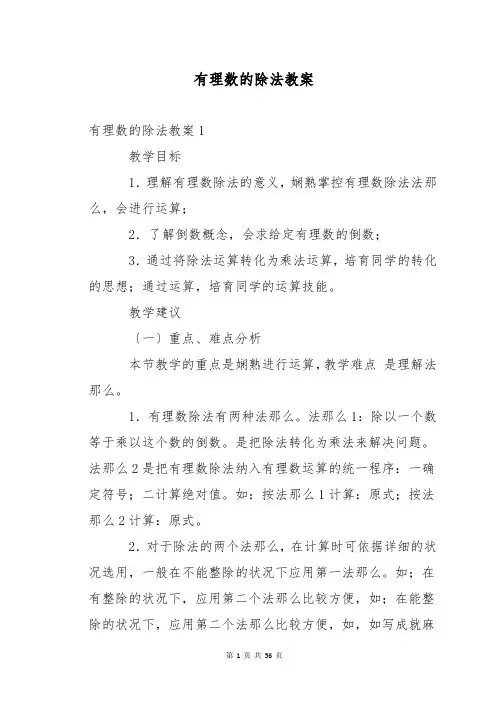 有理数的除法教案

有理数的除法教案 1

教学目标

1. 理解有理数除法的意义，娴熟掌控有理数除法法那么，会进行运算；

2. 了解倒数概念，会求给定有理数的倒数；

3. 通过将除法运算转化为乘法运算，培育同学的转化的思想；通过运算，培育同学的运算技能。

教学建议

〔一〕重点、难点分析

本节教学的重点是娴熟进行运算，教学难点 是理解法那么。

1. 有理数除法有两种法那么。法那么 1：除以一个数等于乘以这个数的倒数。是把除法转化为乘法来解决问题。法那么 2 是把有理数除法纳入有理数运算的统一程序：一确定符号；二计算绝对值。如：按法那么 1 计算：原式；按法那么 2 计算：原式。

2. 对于除法的两个法那么，在计算时可依据详细的状况选用，一般在不能整除的状况下应用第一法那么。如；在有整除的状况下，应用第二个法那么比较方便，如；在能整除的状况下，应用第二个法那么比较方便，如，如写成就麻

第 1 页 共 56 页